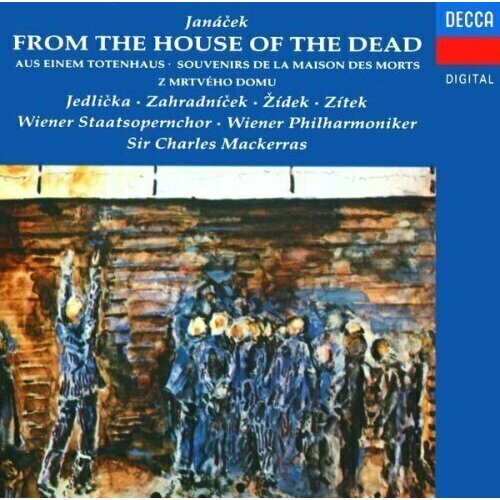 Janáček
FROM THE HOUSE OF THE DEAD
AUS EINEM TOTENHAUS · SOUVENIRS DE LA MAISON DES MORTS
Z MRTVÉHO DOMU
Jedlička · Zahradníček · Žídek · Zítek
Wiener Staatsopernchor · Wiener Philharmoniker
Sir Charles Mackerras

DECCA
DIGITAL